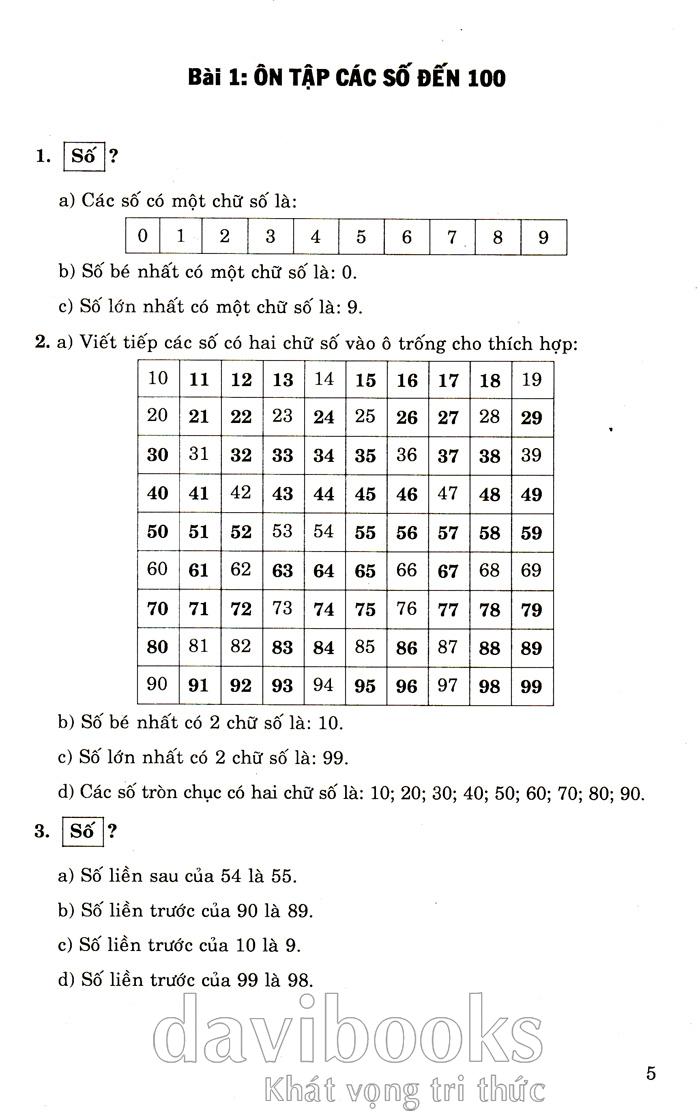 Bài 1: ÔN TẬP CÁC SỐ ĐẾN 100

1. Số ?

a) Các số có một chữ số là:

| 0 | 1 | 2 | 3 | 4 | 5 | 6 | 7 | 8 | 9 |
|---|---|---|---|---|---|---|---|---|---|

b) Số bé nhất có một chữ số là: 0.

c) Số lớn nhất có một chữ số là: 9.

2. a) Viết tiếp các số có hai chữ số vào ô trống cho thích hợp:

| 10 | 11 | 12 | 13 | 14 | 15 | 16 | 17 | 18 | 19 |
|---|---|---|---|---|---|---|---|---|---|
| 20 | 21 | 22 | 23 | 24 | 25 | 26 | 27 | 28 | 29 |
| 30 | 31 | 32 | 33 | 34 | 35 | 36 | 37 | 38 | 39 |
| 40 | 41 | 42 | 43 | 44 | 45 | 46 | 47 | 48 | 49 |
| 50 | 51 | 52 | 53 | 54 | 55 | 56 | 57 | 58 | 59 |
| 60 | 61 | 62 | 63 | 64 | 65 | 66 | 67 | 68 | 69 |
| 70 | 71 | 72 | 73 | 74 | 75 | 76 | 77 | 78 | 79 |
| 80 | 81 | 82 | 83 | 84 | 85 | 86 | 87 | 88 | 89 |
| 90 | 91 | 92 | 93 | 94 | 95 | 96 | 97 | 98 | 99 |

b) Số bé nhất có 2 chữ số là: 10.

c) Số lớn nhất có 2 chữ số là: 99.

d) Các số tròn chục có hai chữ số là: 10; 20; 30; 40; 50; 60; 70; 80; 90.

3. Số ?

a) Số liền sau của 54 là 55.

b) Số liền trước của 90 là 89.

c) Số liền trước của 10 là 9.

d) Số liền trước của 99 là 98.

davibooks
Khát vọng tri thức

5